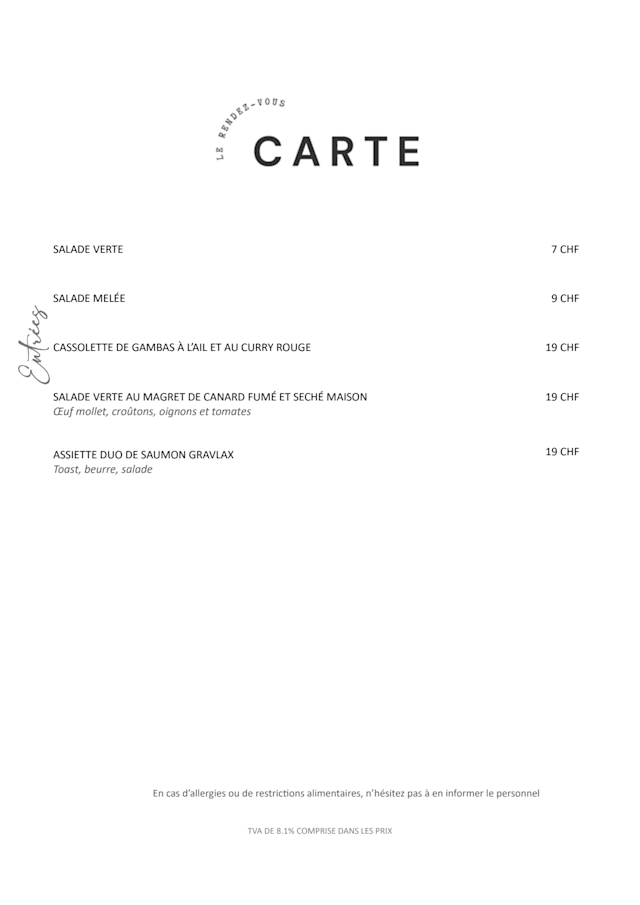 LE RENDEZ-VOUS
CARTE

Entrées

SALADE VERTE 7 CHF

SALADE MELÉE 9 CHF

CASSOLETTE DE GAMBAS À L'AIL ET AU CURRY ROUGE 19 CHF

SALADE VERTE AU MAGRET DE CANARD FUMÉ ET SECHÉ MAISON 19 CHF
Œuf mollet, croûtons, oignons et tomates

ASSIETTE DUO DE SAUMON GRAVLAX 19 CHF
Toast, beurre, salade

En cas d'allergies ou de restrictions alimentaires, n'hésitez pas à en informer le personnel

TVA DE 8.1% COMPRISE DANS LES PRIX